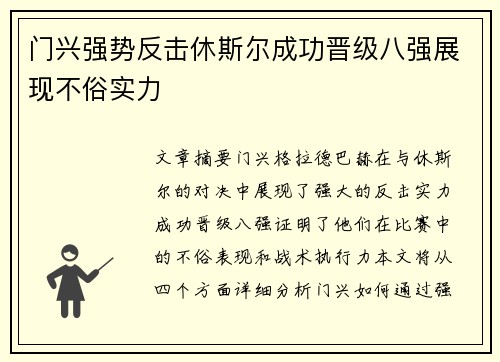 门兴强势反击休斯尔成功晋级八强展现不俗实力

文章摘要门兴格拉德巴赫在与休斯尔的对决中展现了强大的反击实力成功晋级八强证明了他们在比赛中的不俗表现和战术执行力本文将从四个方面详细分析门兴如何通过强